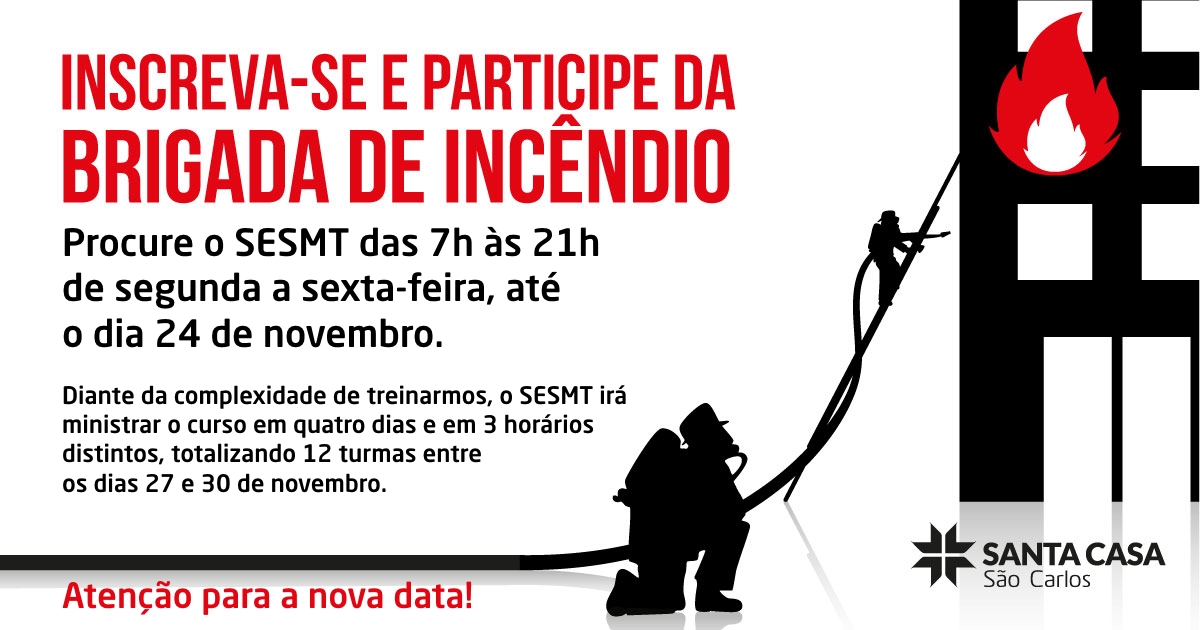 INSCREVA-SE E PARTICIPE DA BRIGADA DE INCÊNDIO

Procure o SESMT das 7h às 21h de segunda a sexta-feira, até o dia 24 de novembro.

Diante da complexidade de treinarmos, o SESMT irá ministrar o curso em quatro dias e em 3 horários distintos, totalizando 12 turmas entre os dias 27 e 30 de novembro.

Atenção para a nova data!

SANTA CASA
São Carlos